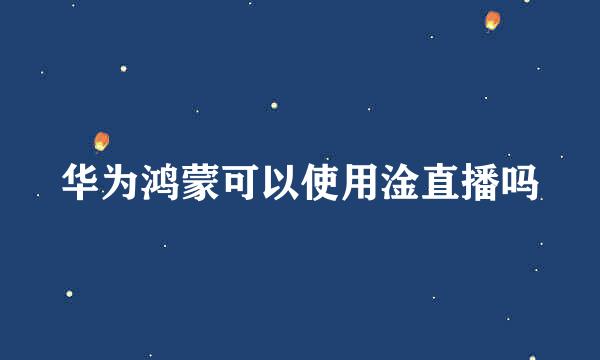 华为鸿蒙可以使用淦直播吗